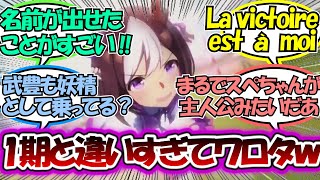 名前が出せたことがすごい!!

La victoire est à moi

武豊も妖精として乗ってる?

まるでスペちゃんが主人公みたいだあ

1期と違いすぎてワロタw